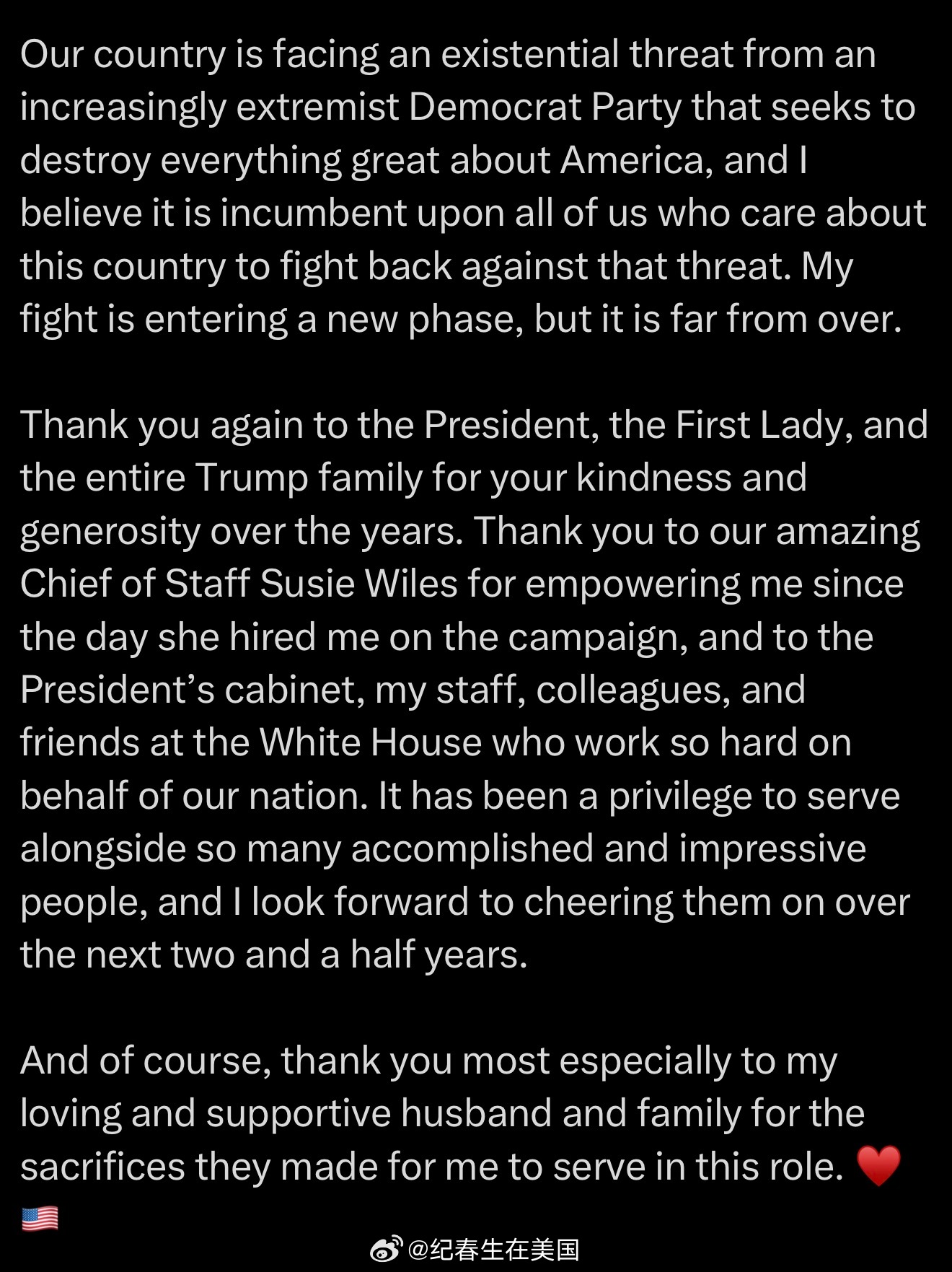 Our country is facing an existential threat from an increasingly extremist Democrat Party that seeks to destroy everything great about America, and I believe it is incumbent upon all of us who care about this country to fight back against that threat. My fight is entering a new phase, but it is far from over.

Thank you again to the President, the First Lady, and the entire Trump family for your kindness and generosity over the years. Thank you to our amazing Chief of Staff Susie Wiles for empowering me since the day she hired me on the campaign, and to the President's cabinet, my staff, colleagues, and friends at the White House who work so hard on behalf of our nation. It has been a privilege to serve alongside so many accomplished and impressive people, and I look forward to cheering them on over the next two and a half years.

And of course, thank you most especially to my loving and supportive husband and family for the sacrifices they made for me to serve in this role. ❤️ 🇺🇸

@纪春生在美国